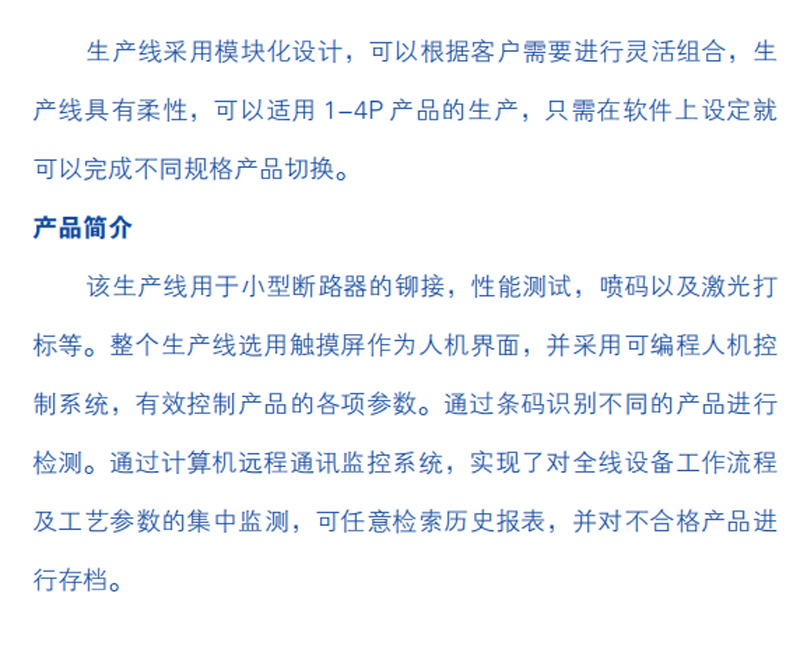 生产线采用模块化设计，可以根据客户需要进行灵活组合，生产线具有柔性，可以适用1-4P产品的生产，只需在软件上设定就可以完成不同规格产品切换。

产品简介

该生产线用于小型断路器的铆接，性能测试，喷码以及激光打标等。整个生产线选用触摸屏作为人机界面，并采用可编程人机控制系统，有效控制产品的各项参数。通过条码识别不同的产品进行检测。通过计算机远程通讯监控系统，实现了对全线设备工作流程及工艺参数的集中监测，可任意检索历史报表，并对不合格产品进行存档。